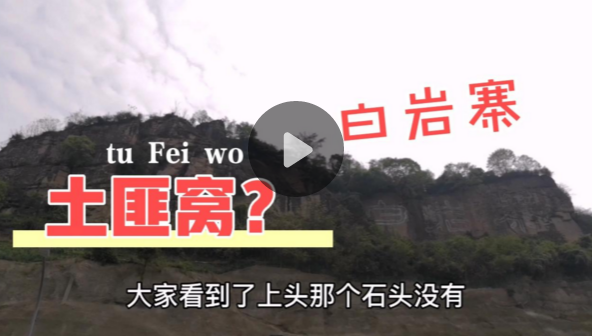 白岩寨

tu Fei wo
土匪窝？

大家看到了上头那个石头没有